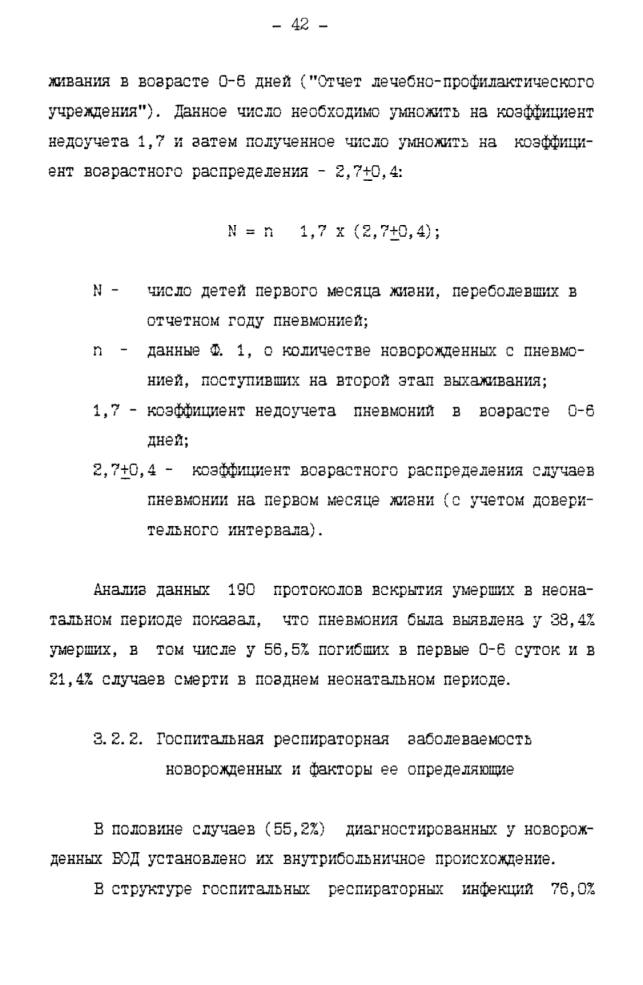 - 42 -

живания в возрасте 0-6 дней ("Отчет лечебно-профилактического учреждения"). Данное число необходимо умножить на коэффициент недоучета 1,7 и затем полученное число умножить на коэффициент возрастного распределения - $2,7\pm0,4$:

$N = n \quad 1,7 \times (2,7\pm0,4);$

N - число детей первого месяца жизни, переболевших в отчетном году пневмонией;

n - данные Ф. 1, о количестве новорожденных с пневмонией, поступивших на второй этап выхаживания;

1,7 - коэффициент недоучета пневмоний в возрасте 0-6 дней;

$2,7\pm0,4$ - коэффициент возрастного распределения случаев пневмонии на первом месяце жизни (с учетом доверительного интервала).

Анализ данных 190 протоколов вскрытия умерших в неонатальном периоде показал, что пневмония была выявлена у 38,4% умерших, в том числе у 56,5% погибших в первые 0-6 суток и в 21,4% случаев смерти в позднем неонатальном периоде.

3.2.2. Госпитальная респираторная заболеваемость новорожденных и факторы ее определяющие

В половине случаев (55,2%) диагностированных у новорожденных БОД установлено их внутрибольничное происхождение.

В структуре госпитальных респираторных инфекций 76,0%